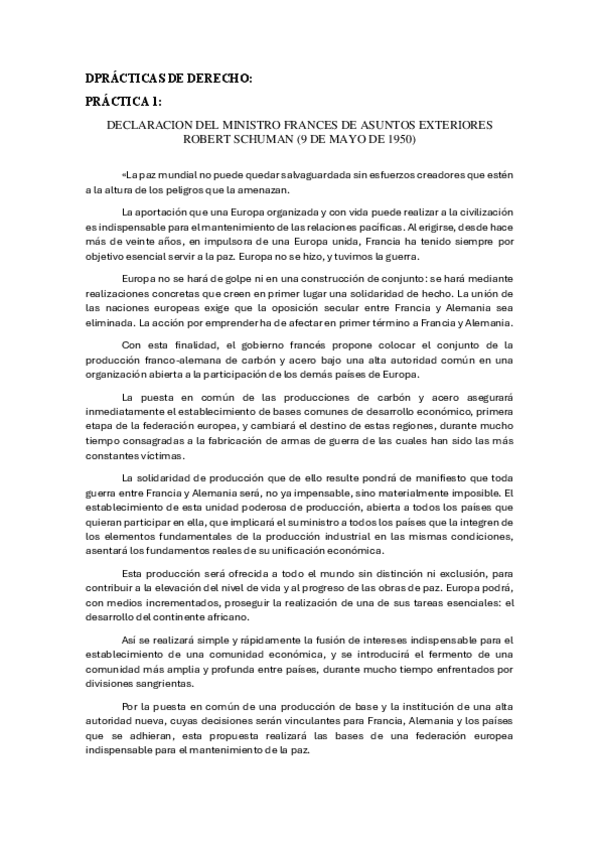 DPRÁCTICAS DE DERECHO:

PRÁCTICA 1:

DECLARACION DEL MINISTRO FRANCES DE ASUNTOS EXTERIORES ROBERT SCHUMAN (9 DE MAYO DE 1950)

«La paz mundial no puede quedar salvaguardada sin esfuerzos creadores que estén a la altura de los peligros que la amenazan.

La aportación que una Europa organizada y con vida puede realizar a la civilización es indispensable para el mantenimiento de las relaciones pacíficas. Al erigirse, desde hace más de veinte años, en impulsora de una Europa unida, Francia ha tenido siempre por objetivo esencial servir a la paz. Europa no se hizo, y tuvimos la guerra.

Europa no se hará de golpe ni en una construcción de conjunto: se hará mediante realizaciones concretas que creen en primer lugar una solidaridad de hecho. La unión de las naciones europeas exige que la oposición secular entre Francia y Alemania sea eliminada. La acción por emprender ha de afectar en primer término a Francia y Alemania.

Con esta finalidad, el gobierno francés propone colocar el conjunto de la producción franco-alemana de carbón y acero bajo una alta autoridad común en una organización abierta a la participación de los demás países de Europa.

La puesta en común de las producciones de carbón y acero asegurará inmediatamente el establecimiento de bases comunes de desarrollo económico, primera etapa de la federación europea, y cambiará el destino de estas regiones, durante mucho tiempo consagradas a la fabricación de armas de guerra de las cuales han sido las más constantes víctimas.

La solidaridad de producción que de ello resulte pondrá de manifiesto que toda guerra entre Francia y Alemania será, no ya impensable, sino materialmente imposible. El establecimiento de esta unidad poderosa de producción, abierta a todos los países que quieran participar en ella, que implicará el suministro a todos los países que la integren de los elementos fundamentales de la producción industrial en las mismas condiciones, asentará los fundamentos reales de su unificación económica.

Esta producción será ofrecida a todo el mundo sin distinción ni exclusión, para contribuir a la elevación del nivel de vida y al progreso de las obras de paz. Europa podrá, con medios incrementados, proseguir la realización de una de sus tareas esenciales: el desarrollo del continente africano.

Así se realizará simple y rápidamente la fusión de intereses indispensable para el establecimiento de una comunidad económica, y se introducirá el fermento de una comunidad más amplia y profunda entre países, durante mucho tiempo enfrentados por divisiones sangrientas.

Por la puesta en común de una producción de base y la institución de una alta autoridad nueva, cuyas decisiones serán vinculantes para Francia, Alemania y los países que se adhieran, esta propuesta realizará las bases de una federación europea indispensable para el mantenimiento de la paz.